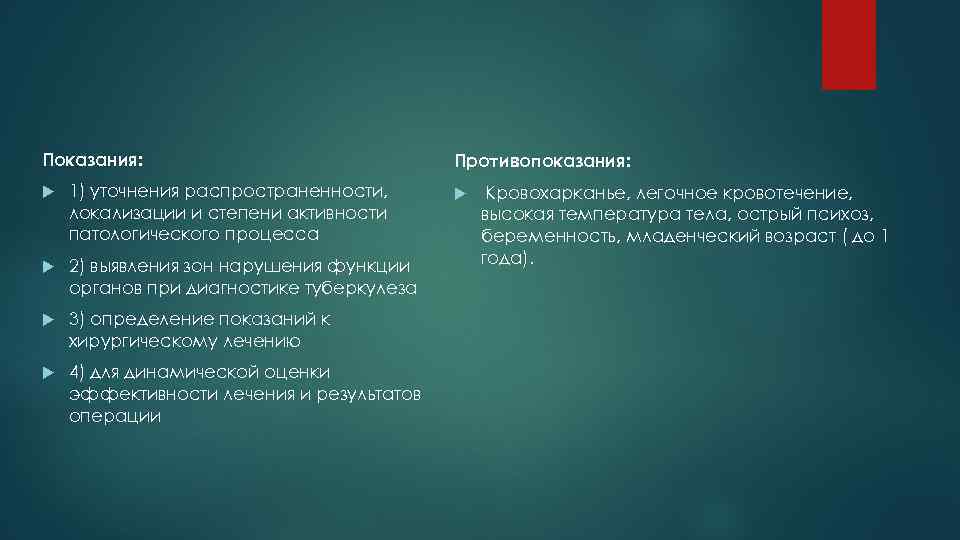 Показания:

1) уточнения распространенности, локализации и степени активности патологического процесса

2) выявления зон нарушения функции органов при диагностике туберкулеза

3) определение показаний к хирургическому лечению

4) для динамической оценки эффективности лечения и результатов операции

Противопоказания:

Кровохарканье, легочное кровотечение, высокая температура тела, острый психоз, беременность, младенческий возраст ( до 1 года).